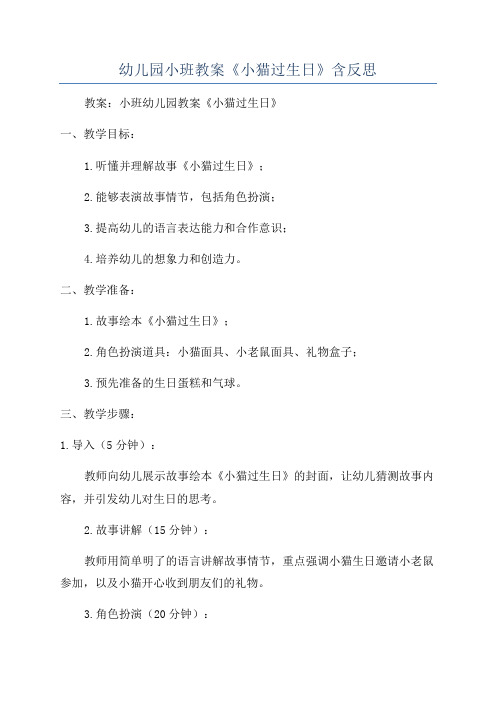 幼儿园小班教案《小猫过生日》含反思

教案：小班幼儿园教案《小猫过生日》

一、教学目标：

1.听懂并理解故事《小猫过生日》；

2.能够表演故事情节，包括角色扮演；

3.提高幼儿的语言表达能力和合作意识；

4.培养幼儿的想象力和创造力。

二、教学准备：

1.故事绘本《小猫过生日》；

2.角色扮演道具：小猫面具、小老鼠面具、礼物盒子；

3.预先准备的生日蛋糕和气球。

三、教学步骤：

1.导入（5分钟）：

教师向幼儿展示故事绘本《小猫过生日》的封面，让幼儿猜测故事内容，并引发幼儿对生日的思考。

2.故事讲解（15分钟）：

教师用简单明了的语言讲解故事情节，重点强调小猫生日邀请小老鼠参加，以及小猫开心收到朋友们的礼物。

3.角色扮演（20分钟）：